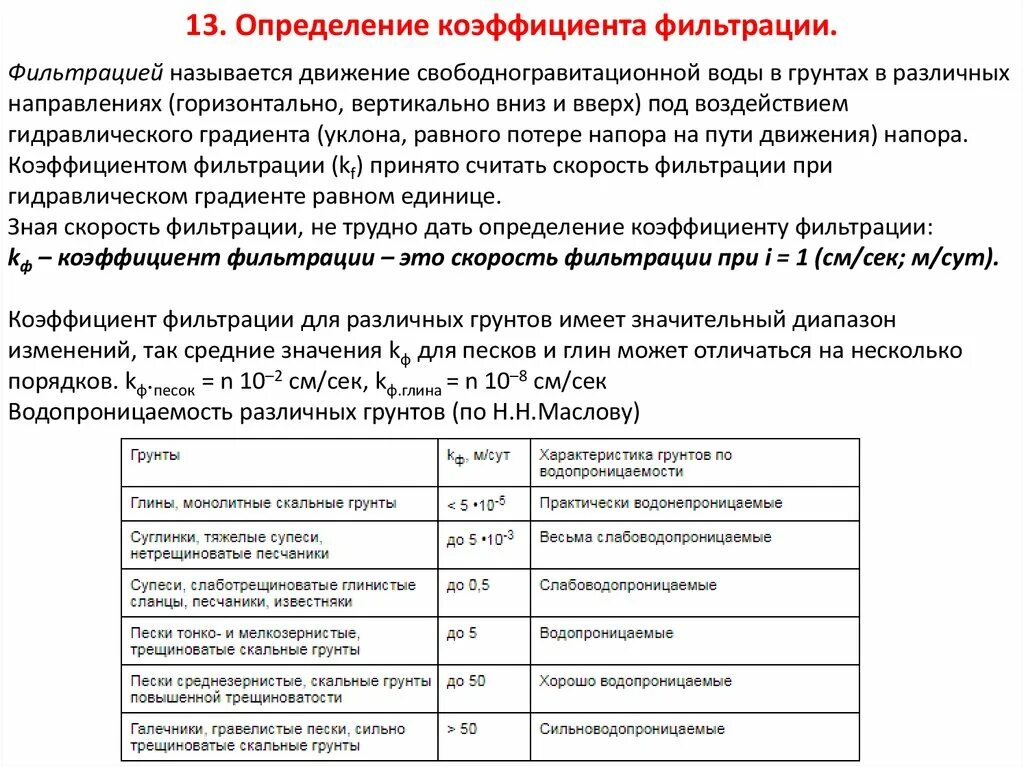 13. Определение коэффициента фильтрации.

Фильтрацией называется движение свободногравитационной воды в грунтах в различных направлениях (горизонтально, вертикально вниз и вверх) под воздействием гидравлического градиента (уклона, равного потере напора на пути движения) напора. Коэффициентом фильтрации ($k_f$) принято считать скорость фильтрации при гидравлическом градиенте равном единице.
Зная скорость фильтрации, не трудно дать определение коэффициенту фильтрации:
$k_ф$ – коэффициент фильтрации – это скорость фильтрации при i = 1 (см/сек; м/сут).

Коэффициент фильтрации для различных грунтов имеет значительный диапазон изменений, так средние значения $k_ф$ для песков и глин может отличаться на несколько порядков. $k_{ф\cdot песок}$ = n $10^{-2}$ см/сек, $k_{ф.глина}$ = n $10^{-8}$ см/сек
Водопроницаемость различных грунтов (по Н.Н.Маслову)

| Грунты | $k_ф$, м/сут | Характеристика грунтов по водопроницаемости |
|---|---|---|
| Глины, монолитные скальные грунты | < 5 •$10^{-5}$ | Практически водонепроницаемые |
| Суглинки, тяжелые супеси, нетрещиноватые песчаники | до 5 •$10^{-3}$ | Весьма слабоводопроницаемые |
| Супеси, слаботрещиноватые глинистые сланцы, песчаники, известняки | до 0,5 | Слабоводопроницаемые |
| Пески тонко- и мелкозернистые, трещиноватые скальные грунты | до 5 | Водопроницаемые |
| Пески среднезернистые, скальные грунты повышенной трещиноватости | до 50 | Хорошо водопроницаемые |
| Галечники, гравелистые пески, сильно трещиноватые скальные грунты | > 50 | Сильноводопроницаемые |